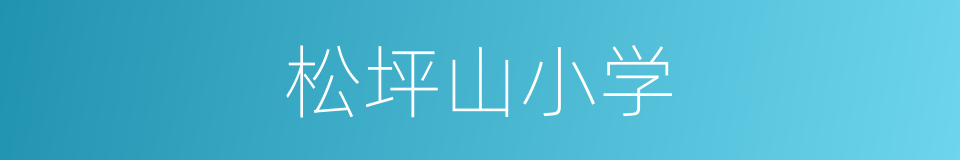 松坪山小学